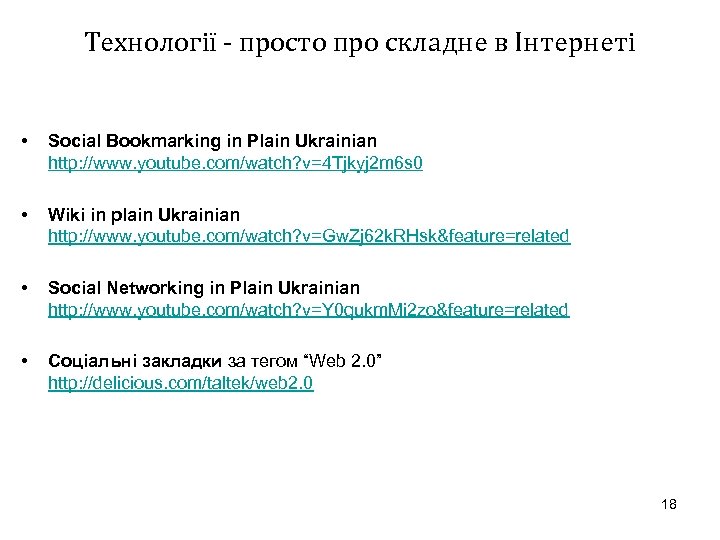 Технології - просто про складне в Інтернеті

• Social Bookmarking in Plain Ukrainian
http://www.youtube.com/watch?v=4Tjkyj2m6s0

• Wiki in plain Ukrainian
http://www.youtube.com/watch?v=GwZj62kRHsk&feature=related

• Social Networking in Plain Ukrainian
http://www.youtube.com/watch?v=Y0qukmMi2zo&feature=related

• Соціальні закладки за тегом "Web 2.0"
http://delicious.com/taltek/web2.0

18